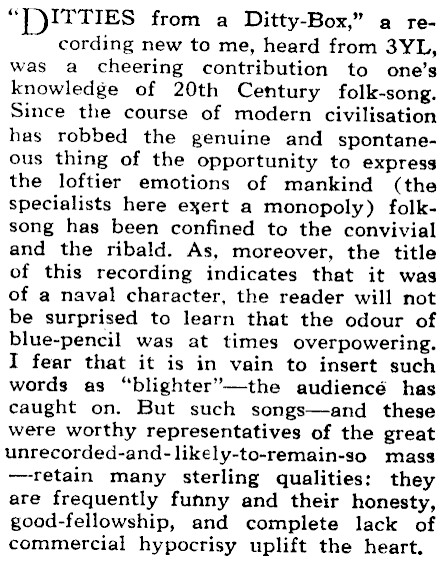 "DITTIES from a Ditty-Box," a recording new to me, heard from 3YL, was a cheering contribution to one's knowledge of 20th Century folk-song. Since the course of modern civilisation has robbed the genuine and spontaneous thing of the opportunity to express the loftier emotions of mankind (the specialists here exert a monopoly) folk-song has been confined to the convivial and the ribald. As, moreover, the title of this recording indicates that it was of a naval character, the reader will not be surprised to learn that the odour of blue-pencil was at times overpowering. I fear that it is in vain to insert such words as "blighter"—the audience has caught on. But such songs—and these were worthy representatives of the great unrecorded-and-likely-to-remain-so mass —retain many sterling qualities: they are frequently funny and their honesty, good-fellowship, and complete lack of commercial hypocrisy uplift the heart.